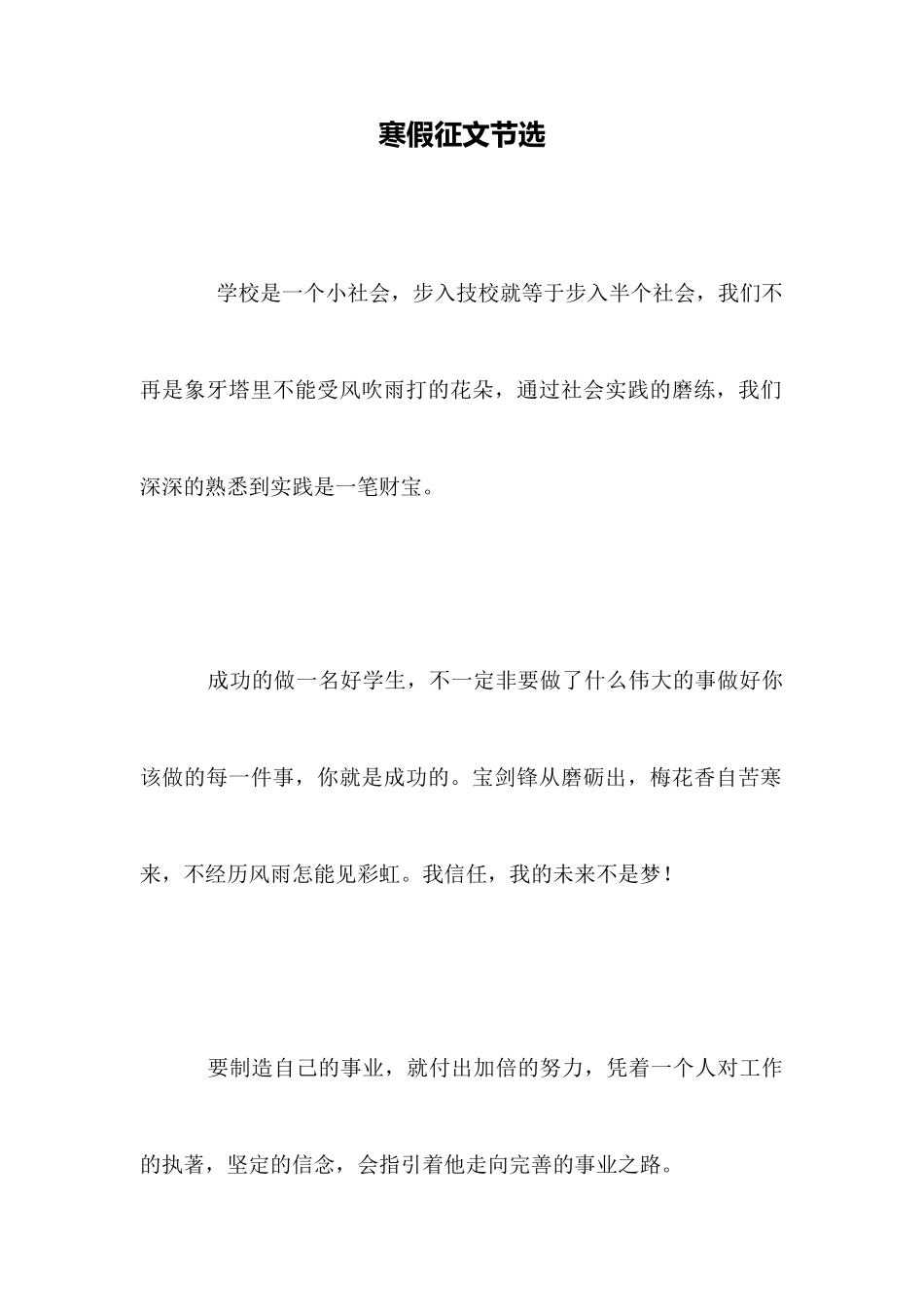 寒假征文节选

学校是一个小社会，步入技校就等于步入半个社会，我们不再是象牙塔里不能受风吹雨打的花朵，通过社会实践的磨练，我们深深的熟悉到实践是一笔财宝。

成功的做一名好学生，不一定非要做了什么伟大的事做好你该做的每一件事，你就是成功的。宝剑锋从磨砺出，梅花香自苦寒来，不经历风雨怎能见彩虹。我信任，我的未来不是梦！

要制造自己的事业，就付出加倍的努力，凭着一个人对工作的执著，坚定的信念，会指引着他走向完善的事业之路。